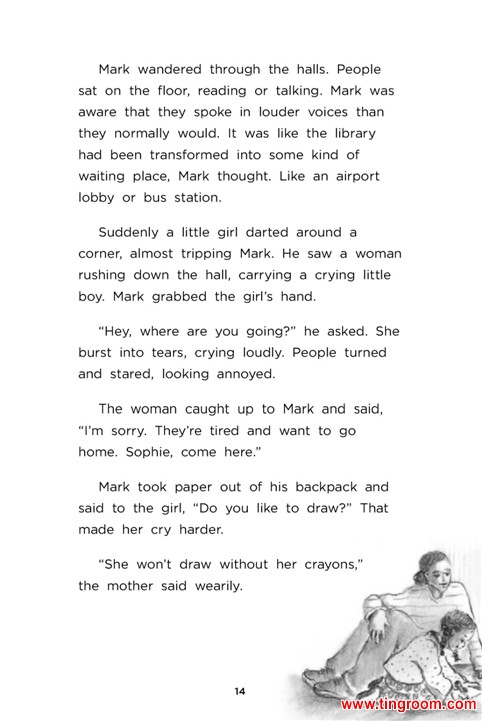 Mark wandered through the halls. People sat on the floor, reading or talking. Mark was aware that they spoke in louder voices than they normally would. It was like the library had been transformed into some kind of waiting place, Mark thought. Like an airport lobby or bus station.

Suddenly a little girl darted around a corner, almost tripping Mark. He saw a woman rushing down the hall, carrying a crying little boy. Mark grabbed the girl's hand.

"Hey, where are you going?" he asked. She burst into tears, crying loudly. People turned and stared, looking annoyed.

The woman caught up to Mark and said, "I'm sorry. They're tired and want to go home. Sophie, come here."

Mark took paper out of his backpack and said to the girl, "Do you like to draw?" That made her cry harder.

"She won't draw without her crayons," the mother said wearily.

14

www.tingroom.com